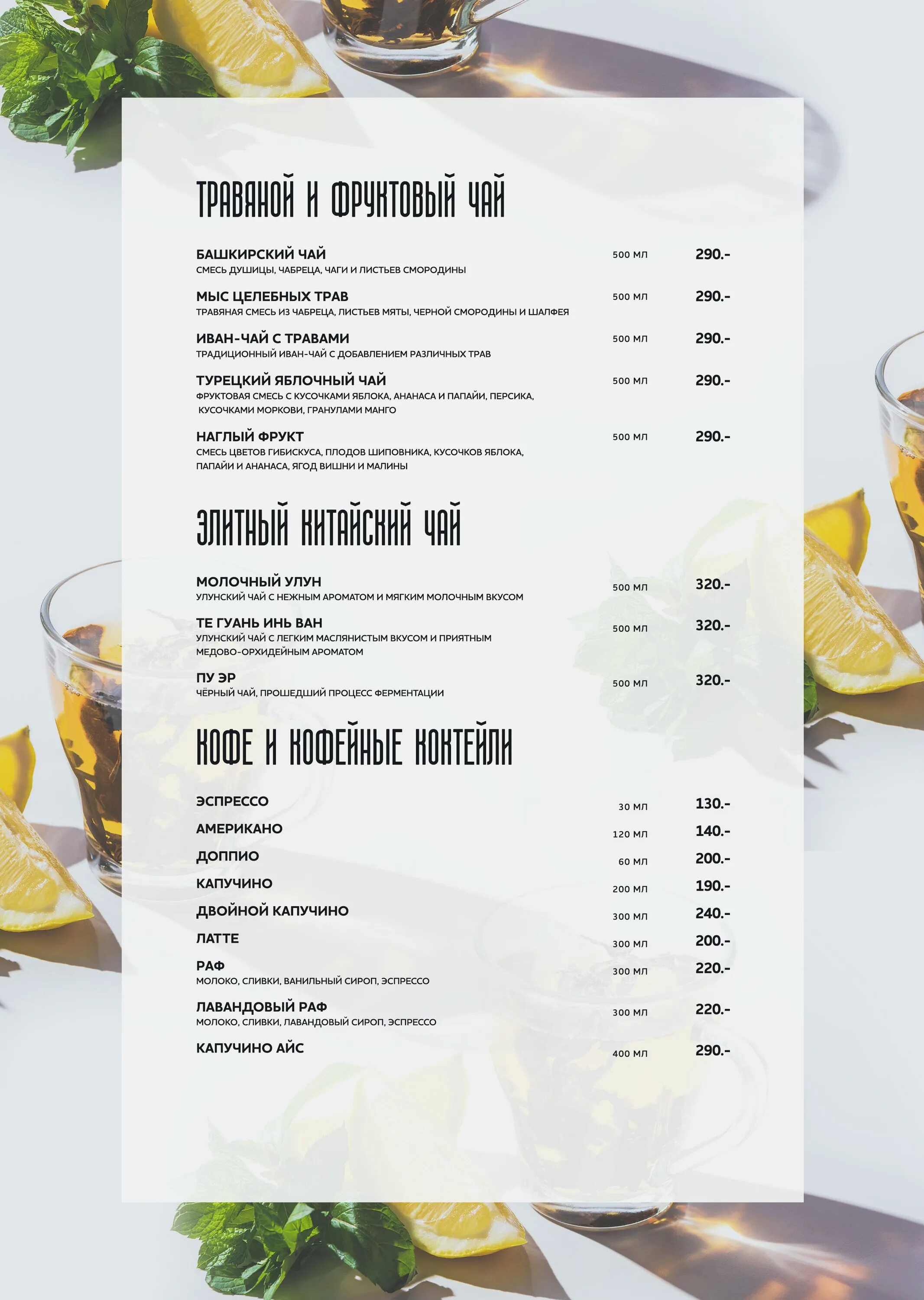 ТРАВЯНОЙ И ФРУКТОВЫЙ ЧАЙ

БАШКИРСКИЙ ЧАЙ 500 МЛ 290.-
СМЕСЬ ДУШИЦЫ, ЧАБРЕЦА, ЧАГИ И ЛИСТЬЕВ СМОРОДИНЫ

МЫС ЦЕЛЕБНЫХ ТРАВ 500 МЛ 290.-
ТРАВЯНАЯ СМЕСЬ ИЗ ЧАБРЕЦА, ЛИСТЬЕВ МЯТЫ, ЧЕРНОЙ СМОРОДИНЫ И ШАЛФЕЯ

ИВАН-ЧАЙ С ТРАВАМИ 500 МЛ 290.-
ТРАДИЦИОННЫЙ ИВАН-ЧАЙ С ДОБАВЛЕНИЕМ РАЗЛИЧНЫХ ТРАВ

ТУРЕЦКИЙ ЯБЛОЧНЫЙ ЧАЙ 500 МЛ 290.-
ФРУКТОВАЯ СМЕСЬ С КУСОЧКАМИ ЯБЛОКА, АНАНАСА И ПАПАЙИ, ПЕРСИКА, КУСОЧКАМИ МОРКОВИ, ГРАНУЛАМИ МАНГО

НАГЛЫЙ ФРУКТ 500 МЛ 290.-
СМЕСЬ ЦВЕТОВ ГИБИСКУСА, ПЛОДОВ ШИПОВНИКА, КУСОЧКОВ ЯБЛОКА, ПАПАЙИ И АНАНАСА, ЯГОД ВИШНИ И МАЛИНЫ

ЭЛИТНЫЙ КИТАЙСКИЙ ЧАЙ

МОЛОЧНЫЙ УЛУН 500 МЛ 320.-
УЛУНСКИЙ ЧАЙ С НЕЖНЫМ АРОМАТОМ И МЯГКИМ МОЛОЧНЫМ ВКУСОМ

ТЕ ГУАНЬ ИНЬ ВАН 500 МЛ 320.-
УЛУНСКИЙ ЧАЙ С ЛЕГКИМ МАСЛЯНИСТЫМ ВКУСОМ И ПРИЯТНЫМ МЕДОВО-ОРХИДЕЙНЫМ АРОМАТОМ

ПУ ЭР 500 МЛ 320.-
ЧЁРНЫЙ ЧАЙ, ПРОШЕДШИЙ ПРОЦЕСС ФЕРМЕНТАЦИИ

КОФЕ И КОФЕЙНЫЕ КОКТЕЙЛИ

ЭСПРЕССО 30 МЛ 130.-
АМЕРИКАНО 120 МЛ 140.-
ДОППИО 60 МЛ 200.-
КАПУЧИНО 200 МЛ 190.-
ДВОЙНОЙ КАПУЧИНО 300 МЛ 240.-
ЛАТТЕ 300 МЛ 200.-
РАФ 300 МЛ 220.-
МОЛОКО, СЛИВКИ, ВАНИЛЬНЫЙ СИРОП, ЭСПРЕССО
ЛАВАНДОВЫЙ РАФ 300 МЛ 220.-
МОЛОКО, СЛИВКИ, ЛАВАНДОВЫЙ СИРОП, ЭСПРЕССО
КАПУЧИНО АЙС 400 МЛ 290.-